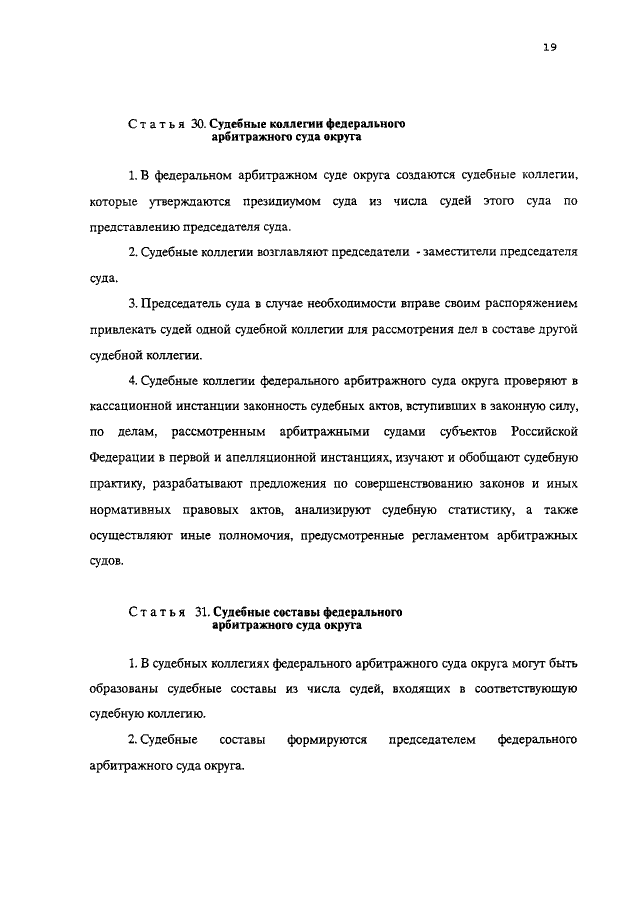 19

Статья 30. Судебные коллегии федерального арбитражного суда округа

1. В федеральном арбитражном суде округа создаются судебные коллегии, которые утверждаются президиумом суда из числа судей этого суда по представлению председателя суда.

2. Судебные коллегии возглавляют председатели - заместители председателя суда.

3. Председатель суда в случае необходимости вправе своим распоряжением привлекать судей одной судебной коллегии для рассмотрения дел в составе другой судебной коллегии.

4. Судебные коллегии федерального арбитражного суда округа проверяют в кассационной инстанции законность судебных актов, вступивших в законную силу, по делам, рассмотренным арбитражными судами субъектов Российской Федерации в первой и апелляционной инстанциях, изучают и обобщают судебную практику, разрабатывают предложения по совершенствованию законов и иных нормативных правовых актов, анализируют судебную статистику, а также осуществляют иные полномочия, предусмотренные регламентом арбитражных судов.

Статья 31. Судебные составы федерального арбитражного суда округа

1. В судебных коллегиях федерального арбитражного суда округа могут быть образованы судебные составы из числа судей, входящих в соответствующую судебную коллегию.

2. Судебные составы формируются председателем федерального арбитражного суда округа.